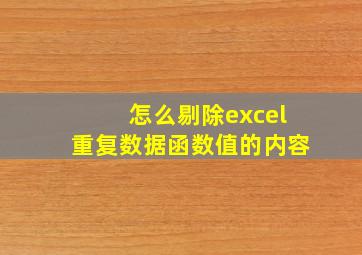 怎么剔除excel
重复数据函数值的内容